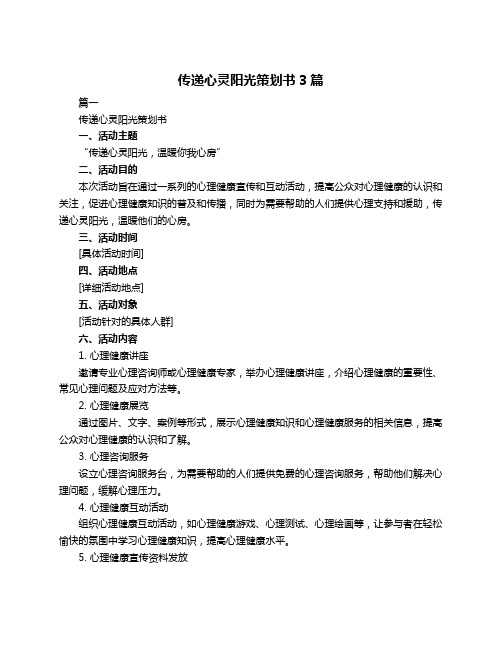 传递心灵阳光策划书 3 篇

篇一

传递心灵阳光策划书

一、活动主题

"传递心灵阳光，温暖你我心房"

二、活动目的

本次活动旨在通过一系列的心理健康宣传和互动活动，提高公众对心理健康的认识和关注，促进心理健康知识的普及和传播，同时为需要帮助的人们提供心理支持和援助，传递心灵阳光，温暖他们的心房。

三、活动时间

[具体活动时间]

四、活动地点

[详细活动地点]

五、活动对象

[活动针对的具体人群]

六、活动内容

1. 心理健康讲座

邀请专业心理咨询师或心理健康专家，举办心理健康讲座，介绍心理健康的重要性、常见心理问题及应对方法等。

2. 心理健康展览

通过图片、文字、案例等形式，展示心理健康知识和心理健康服务的相关信息，提高公众对心理健康的认识和了解。

3. 心理咨询服务

设立心理咨询服务台，为需要帮助的人们提供免费的心理咨询服务，帮助他们解决心理问题，缓解心理压力。

4. 心理健康互动活动

组织心理健康互动活动，如心理健康游戏、心理测试、心理绘画等，让参与者在轻松愉快的氛围中学习心理健康知识，提高心理健康水平。

5. 心理健康宣传资料发放